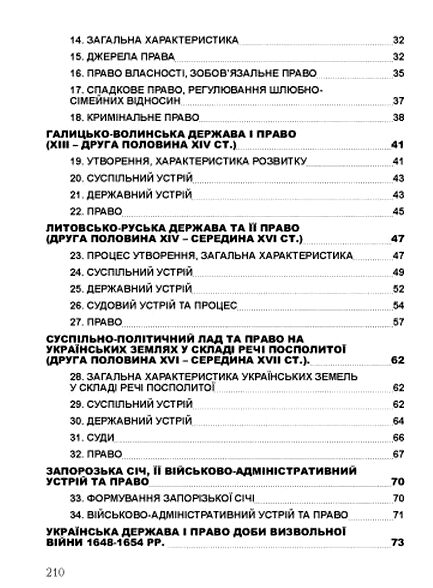 14. ЗАГАЛЬНА ХАРАКТЕРИСТИКА 32
15. ДЖЕРЕЛА ПРАВА 32
16. ПРАВО ВЛАСНОСТІ, ЗОБОВ'ЯЗАЛЬНЕ ПРАВО 35
17. СПАДКОВЕ ПРАВО, РЕГУЛЮВАННЯ ШЛЮБНО-СІМЕЙНИХ ВІДНОСИН 37
18. КРИМІНАЛЬНЕ ПРАВО 38

ГАЛИЦЬКО-ВОЛИНСЬКА ДЕРЖАВА І ПРАВО (XIII – ДРУГА ПОЛОВИНА XIV СТ.) 41
19. УТВОРЕННЯ, ХАРАКТЕРИСТИКА РОЗВИТКУ 41
20. СУСПІЛЬНИЙ УСТРІЙ 43
21. ДЕРЖАВНИЙ УСТРІЙ 43
22. ПРАВО 45

ЛИТОВСЬКО-РУСЬКА ДЕРЖАВА ТА ЇЇ ПРАВО (ДРУГА ПОЛОВИНА XIV – СЕРЕДИНА XVI СТ.) 47
23. ПРОЦЕС УТВОРЕННЯ, ЗАГАЛЬНА ХАРАКТЕРИСТИКА 47
24. СУСПІЛЬНИЙ УСТРІЙ 49
25. ДЕРЖАВНИЙ УСТРІЙ 52
26. СУДОВИЙ УСТРІЙ ТА ПРОЦЕС 54
27. ПРАВО 57

СУСПІЛЬНО-ПОЛІТИЧНИЙ ЛАД ТА ПРАВО НА УКРАЇНСЬКИХ ЗЕМЛЯХ У СКЛАДІ РЕЧІ ПОСПОЛИТОЇ (ДРУГА ПОЛОВИНА XVI – СЕРЕДИНА XVII СТ.). 62
28. ЗАГАЛЬНА ХАРАКТЕРИСТИКА УКРАЇНСЬКИХ ЗЕМЕЛЬ У СКЛАДІ РЕЧІ ПОСПОЛИТОЇ 62
29. СУСПІЛЬНИЙ УСТРІЙ 62
30. ДЕРЖАВНИЙ УСТРІЙ 64
31. СУДИ 66
32. ПРАВО 67

ЗАПОРОЗЬКА СІЧ, ЇЇ ВІЙСЬКОВО-АДМІНІСТРАТИВНИЙ УСТРІЙ ТА ПРАВО 70
33. ФОРМУВАННЯ ЗАПОРІЗЬКОЇ СІЧІ 70
34. ВІЙСЬКОВО-АДМІНІСТРАТИВНИЙ УСТРІЙ ТА ПРАВО 71

УКРАЇНСЬКА ДЕРЖАВА І ПРАВО ДОБИ ВИЗВОЛЬНОЇ ВІЙНИ 1648-1654 РР. 73

210